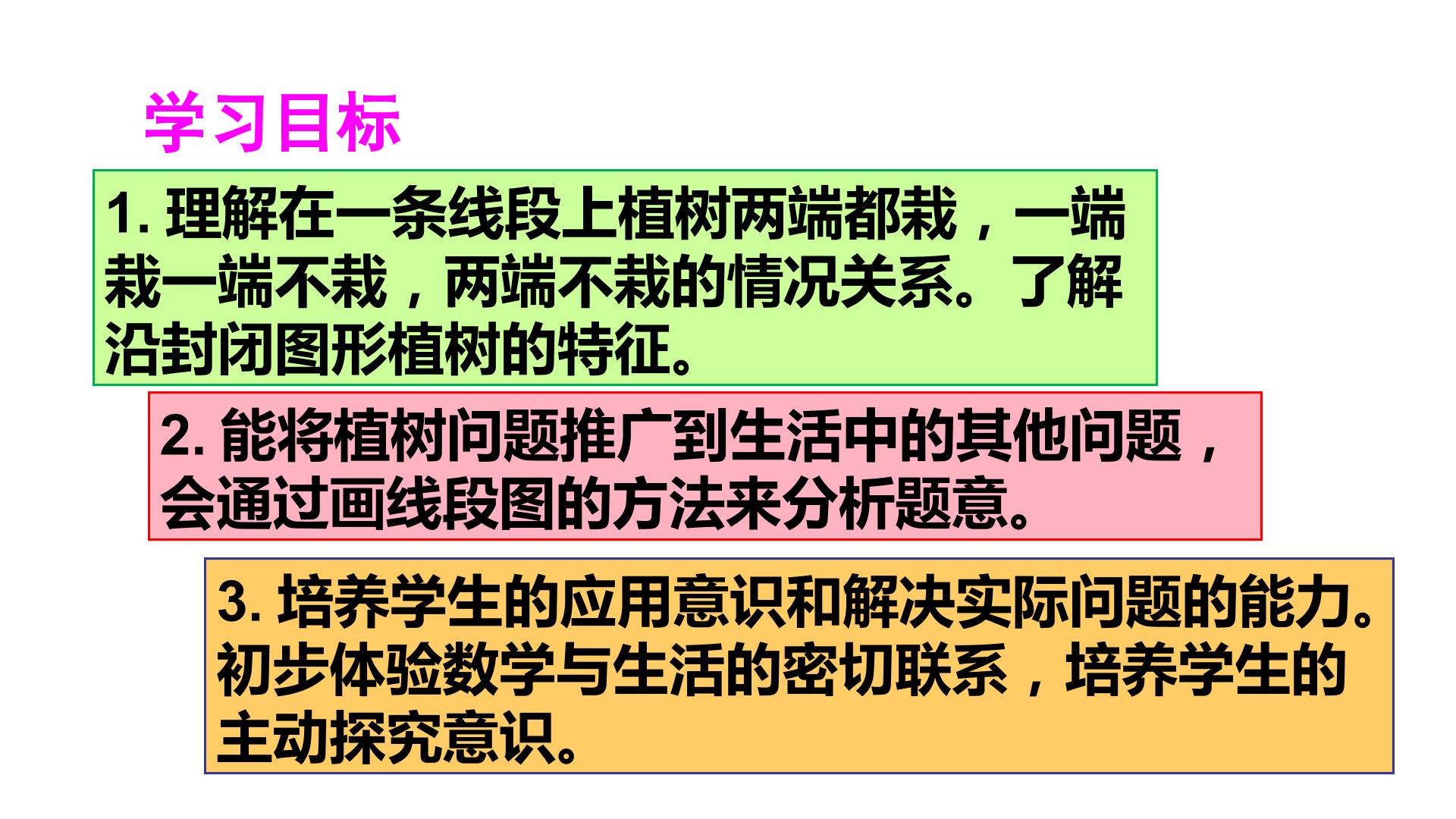 学习目标

1.理解在一条线段上植树两端都栽，一端栽一端不栽，两端不栽的情况关系。了解沿封闭图形植树的特征。

2.能将植树问题推广到生活中的其他问题，会通过画线段图的方法来分析题意。

3.培养学生的应用意识和解决实际问题的能力。初步体验数学与生活的密切联系，培养学生的主动探究意识。